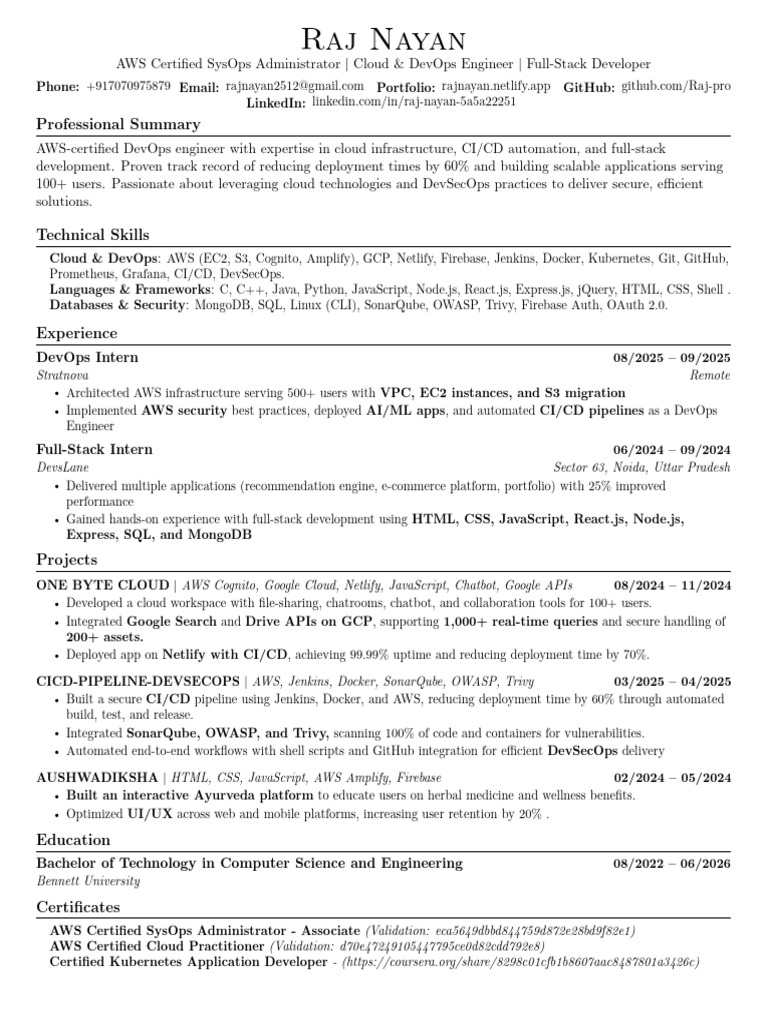 Raj Nayan

AWS Certified SysOps Administrator | Cloud & DevOps Engineer | Full-Stack Developer

Phone: +917070975879 Email: rajnayan2512@gmail.com Portfolio: rajnayan.netlify.app GitHub: github.com/Raj-pro LinkedIn: linkedin.com/in/raj-nayan-5a5a22251

Professional Summary

AWS-certified DevOps engineer with expertise in cloud infrastructure, CI/CD automation, and full-stack development. Proven track record of reducing deployment times by 60% and building scalable applications serving 100+ users. Passionate about leveraging cloud technologies and DevSecOps practices to deliver secure, efficient solutions.

Technical Skills

Cloud & DevOps: AWS (EC2, S3, Cognito, Amplify), GCP, Netlify, Firebase, Jenkins, Docker, Kubernetes, Git, GitHub, Prometheus, Grafana, CI/CD, DevSecOps.
Languages & Frameworks: C, C++, Java, Python, JavaScript, Node.js, React.js, Express.js, jQuery, HTML, CSS, Shell .
Databases & Security: MongoDB, SQL, Linux (CLI), SonarQube, OWASP, Trivy, Firebase Auth, OAuth 2.0.

Experience

DevOps Intern 08/2025 – 09/2025
Stratnova Remote
• Architected AWS infrastructure serving 500+ users with VPC, EC2 instances, and S3 migration
• Implemented AWS security best practices, deployed AI/ML apps, and automated CI/CD pipelines as a DevOps Engineer

Full-Stack Intern 06/2024 – 09/2024
DevsLane Sector 63, Noida, Uttar Pradesh
• Delivered multiple applications (recommendation engine, e-commerce platform, portfolio) with 25% improved performance
• Gained hands-on experience with full-stack development using HTML, CSS, JavaScript, React.js, Node.js, Express, SQL, and MongoDB

Projects

ONE BYTE CLOUD | AWS Cognito, Google Cloud, Netlify, JavaScript, Chatbot, Google APIs 08/2024 – 11/2024
• Developed a cloud workspace with file-sharing, chatrooms, chatbot, and collaboration tools for 100+ users.
• Integrated Google Search and Drive APIs on GCP, supporting 1,000+ real-time queries and secure handling of 200+ assets.
• Deployed app on Netlify with CI/CD, achieving 99.99% uptime and reducing deployment time by 70%.

CICD-PIPELINE-DEVSECOPS | AWS, Jenkins, Docker, SonarQube, OWASP, Trivy 03/2025 – 04/2025
• Built a secure CI/CD pipeline using Jenkins, Docker, and AWS, reducing deployment time by 60% through automated build, test, and release.
• Integrated SonarQube, OWASP, and Trivy, scanning 100% of code and containers for vulnerabilities.
• Automated end-to-end workflows with shell scripts and GitHub integration for efficient DevSecOps delivery

AUSHWADIKSHA | HTML, CSS, JavaScript, AWS Amplify, Firebase 02/2024 – 05/2024
• Built an interactive Ayurveda platform to educate users on herbal medicine and wellness benefits.
• Optimized UI/UX across web and mobile platforms, increasing user retention by 20% .

Education

Bachelor of Technology in Computer Science and Engineering 08/2022 – 06/2026
Bennett University

Certificates

AWS Certified SysOps Administrator - Associate (Validation: eca5649dbbd844759d872e28bd9f82e1)
AWS Certified Cloud Practitioner (Validation: d70e47249105447795ce0d82cdd792e8)
Certified Kubernetes Application Developer - (https://coursera.org/share/8298c01cfb1b8607aac8487801a3426c)